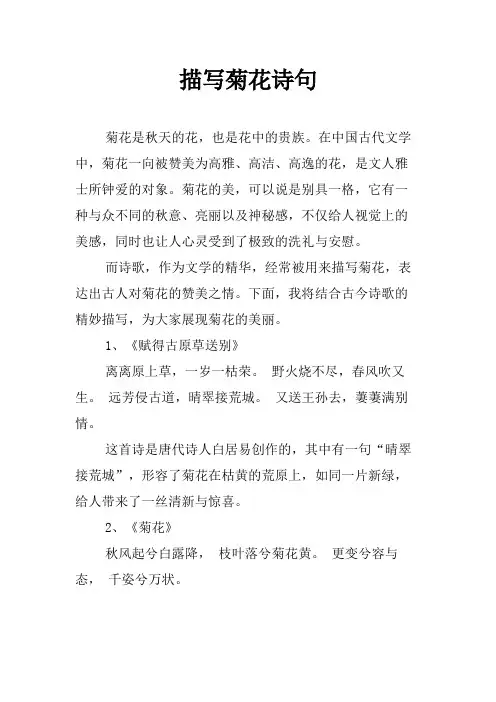 描写菊花诗句

菊花是秋天的花，也是花中的贵族。在中国古代文学中，菊花一向被赞美为高雅、高洁、高逸的花，是文人雅士所钟爱的对象。菊花的美，可以说是别具一格，它有一种与众不同的秋意、亮丽以及神秘感，不仅给人视觉上的美感，同时也让人心灵受到了极致的洗礼与安慰。

而诗歌，作为文学的精华，经常被用来描写菊花，表达出古人对菊花的赞美之情。下面，我将结合古今诗歌的精妙描写，为大家展现菊花的美丽。

1、《赋得古原草送别》

离离原上草，一岁一枯荣。 野火烧不尽，春风吹又生。 远芳侵古道，晴翠接荒城。 又送王孙去，萋萋满别情。

这首诗是唐代诗人白居易创作的，其中有一句“晴翠接荒城”，形容了菊花在枯黄的荒原上，如同一片新绿，给人带来了一丝清新与惊喜。

2、《菊花》

秋风起兮白露降， 枝叶落兮菊花黄。 更变兮容与态， 千姿兮万状。